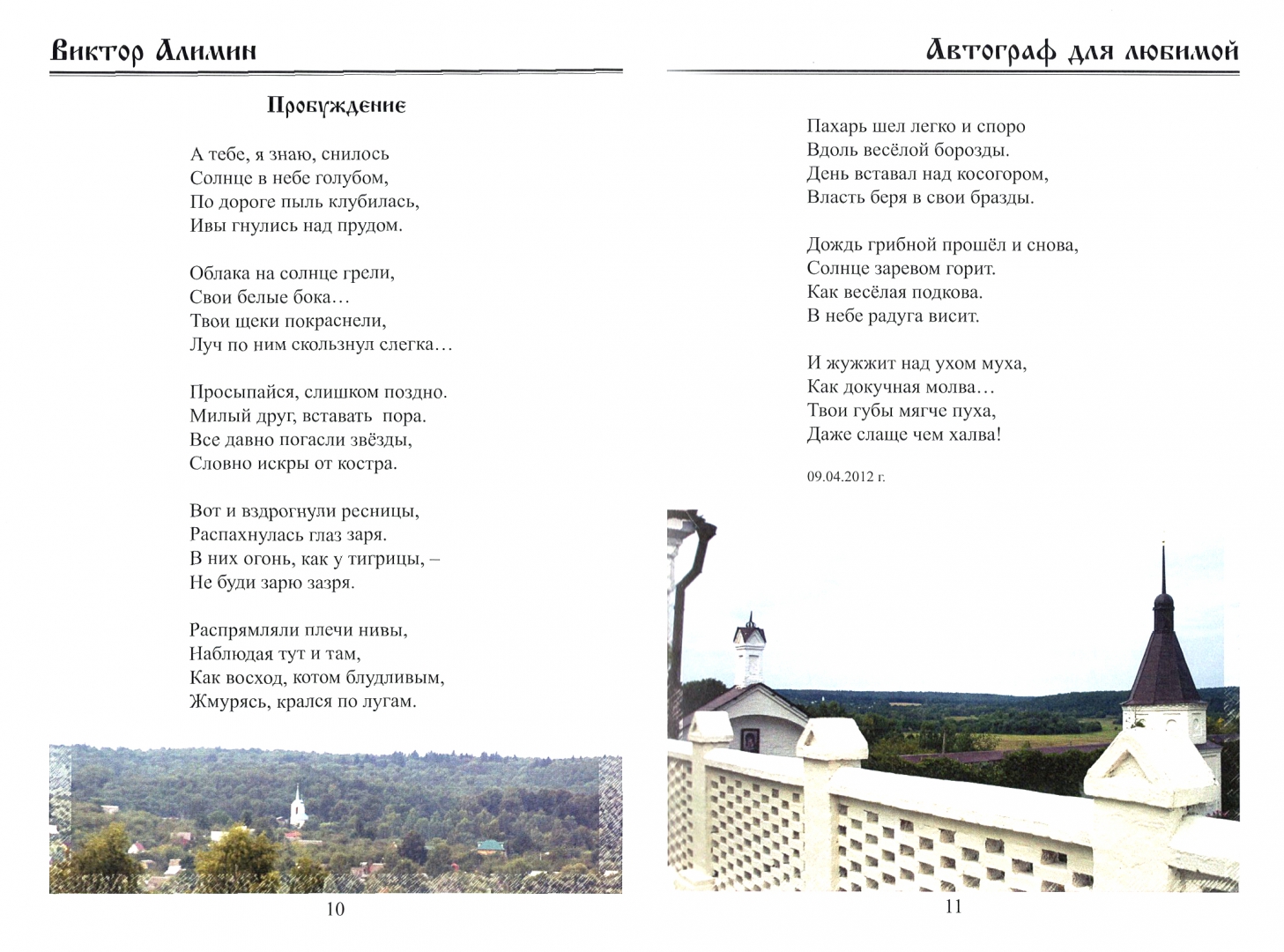 Виктор Алимин

Пробуждение

А тебе, я знаю, снилось
Солнце в небе голубом,
По дороге пыль клубилась,
Ивы гнулись над прудом.

Облака на солнце грели,
Свои белые бока…
Твои щеки покраснели,
Луч по ним скользнул слегка…

Просыпайся, слишком поздно.
Милый друг, вставать пора.
Все давно погасли звёзды,
Словно искры от костра.

Вот и вздрогнули ресницы,
Распахнулась глаз заря.
В них огонь, как у тигрицы, –
Не буди зарю зазря.

Распрямляли плечи нивы,
Наблюдая тут и там,
Как восход, котом блудливым,
Жмурясь, крался по лугам.

10

Автограф для любимой

Пахарь шел легко и споро
Вдоль весёлой борозды.
День вставал над косогором,
Власть беря в свои бразды.

Дождь грибной прошёл и снова,
Солнце заревом горит.
Как весёлая подкова.
В небе радуга висит.

И жужжит над ухом муха,
Как докучная молва…
Твои губы мягче пуха,
Даже слаще чем халва!

09.04.2012 г.

11